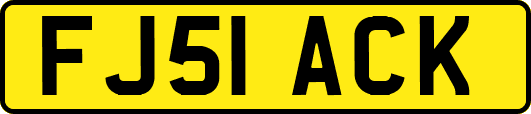 FJ51 ACK